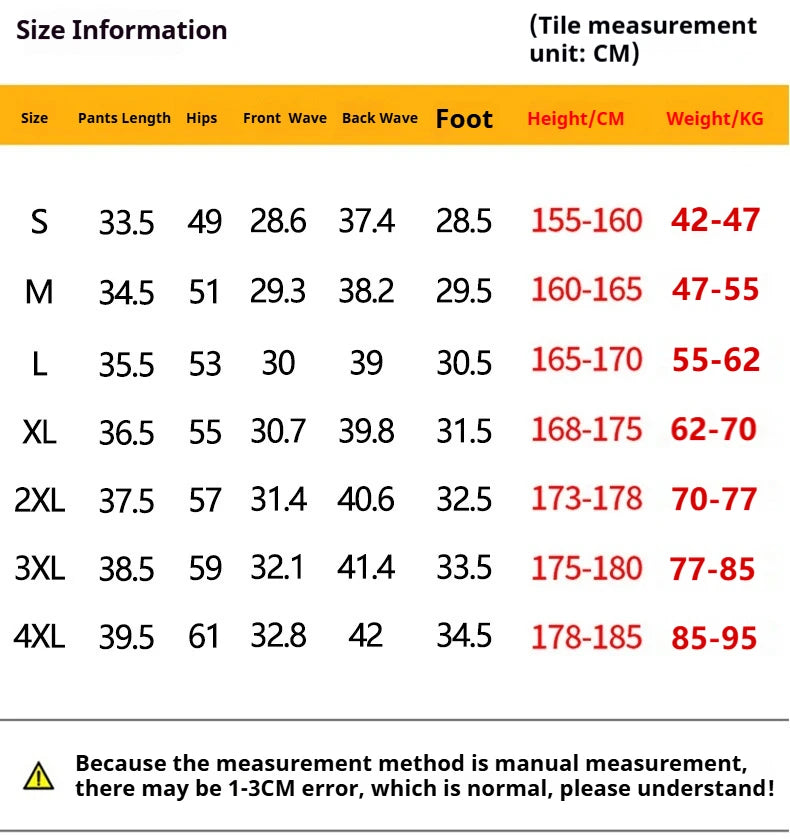 Size Information

(Tile measurement unit: CM)

| Size | Pants Length | Hips | Front Wave | Back Wave | Foot | Height/CM | Weight/KG |
|---|---|---|---|---|---|---|---|
| S | 33.5 | 49 | 28.6 | 37.4 | 28.5 | 155-160 | 42-47 |
| M | 34.5 | 51 | 29.3 | 38.2 | 29.5 | 160-165 | 47-55 |
| L | 35.5 | 53 | 30 | 39 | 30.5 | 165-170 | 55-62 |
| XL | 36.5 | 55 | 30.7 | 39.8 | 31.5 | 168-175 | 62-70 |
| 2XL | 37.5 | 57 | 31.4 | 40.6 | 32.5 | 173-178 | 70-77 |
| 3XL | 38.5 | 59 | 32.1 | 41.4 | 33.5 | 175-180 | 77-85 |
| 4XL | 39.5 | 61 | 32.8 | 42 | 34.5 | 178-185 | 85-95 |

Because the measurement method is manual measurement, there may be 1-3CM error, which is normal, please understand!